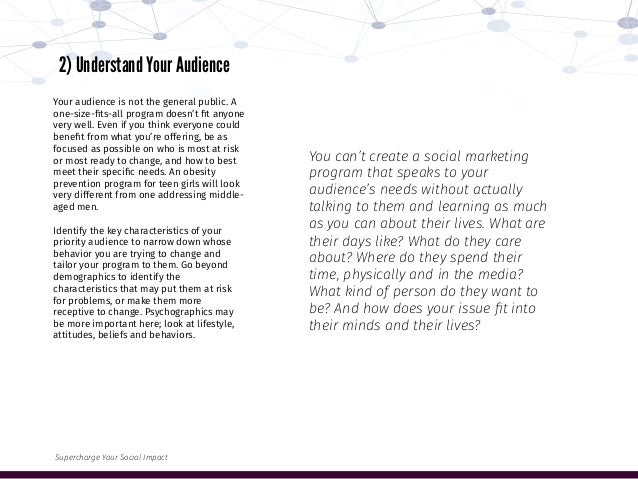 2) Understand Your Audience

Your audience is not the general public. A one-size-fits-all program doesn't fit anyone very well. Even if you think everyone could benefit from what you're offering, be as focused as possible on who is most at risk or most ready to change, and how to best meet their specific needs. An obesity prevention program for teen girls will look very different from one addressing middle-aged men.

Identify the key characteristics of your priority audience to narrow down whose behavior you are trying to change and tailor your program to them. Go beyond demographics to identify the characteristics that may put them at risk for problems, or make them more receptive to change. Psychographics may be more important here; look at lifestyle, attitudes, beliefs and behaviors.

You can't create a social marketing program that speaks to your audience's needs without actually talking to them and learning as much as you can about their lives. What are their days like? What do they care about? Where do they spend their time, physically and in the media? What kind of person do they want to be? And how does your issue fit into their minds and their lives?

Supercharge Your Social Impact